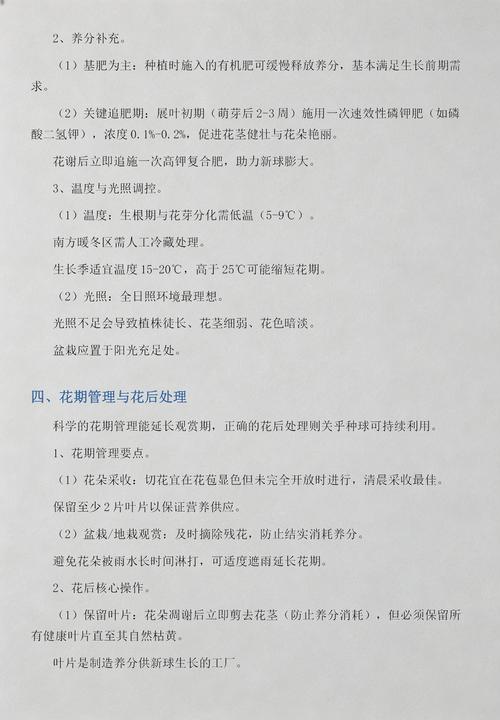 2、养分补充。

（1）基肥为主：种植时施入的有机肥可缓慢释放养分，基本满足生长前期需求。

（2）关键追肥期：展叶初期（萌芽后2-3周）施用一次速效性磷钾肥（如磷酸二氢钾），浓度0.1%-0.2%，促进花茎健壮与花朵艳丽。

花谢后立即追施一次高钾复合肥，助力新球膨大。

3、温度与光照调控。

（1）温度：生根期与花芽分化需低温（5-9℃）。

南方暖冬区需人工冷藏处理。

生长季适宜温度15-20℃，高于25℃可能缩短花期。

（2）光照：全日照环境最理想。

光照不足会导致植株徒长、花茎细弱、花色暗淡。

盆栽应置于阳光充足处。

四、花期管理与花后处理

科学的花期管理能延长观赏期，正确的花后处理则关乎种球可持续利用。

1、花期管理要点。

（1）花朵采收：切花宜在花苞显色但未完全开放时进行，清晨采收最佳。

保留至少2片叶片以保证营养供应。

（2）盆栽/地栽观赏：及时摘除残花，防止结实消耗养分。

避免花朵被雨水长时间淋打，可适度遮雨延长花期。

2、花后核心操作。

（1）保留叶片：花朵凋谢后立即剪去花茎（防止养分消耗），但必须保留所有健康叶片直至其自然枯黄。

叶片是制造养分供新球生长的工厂。